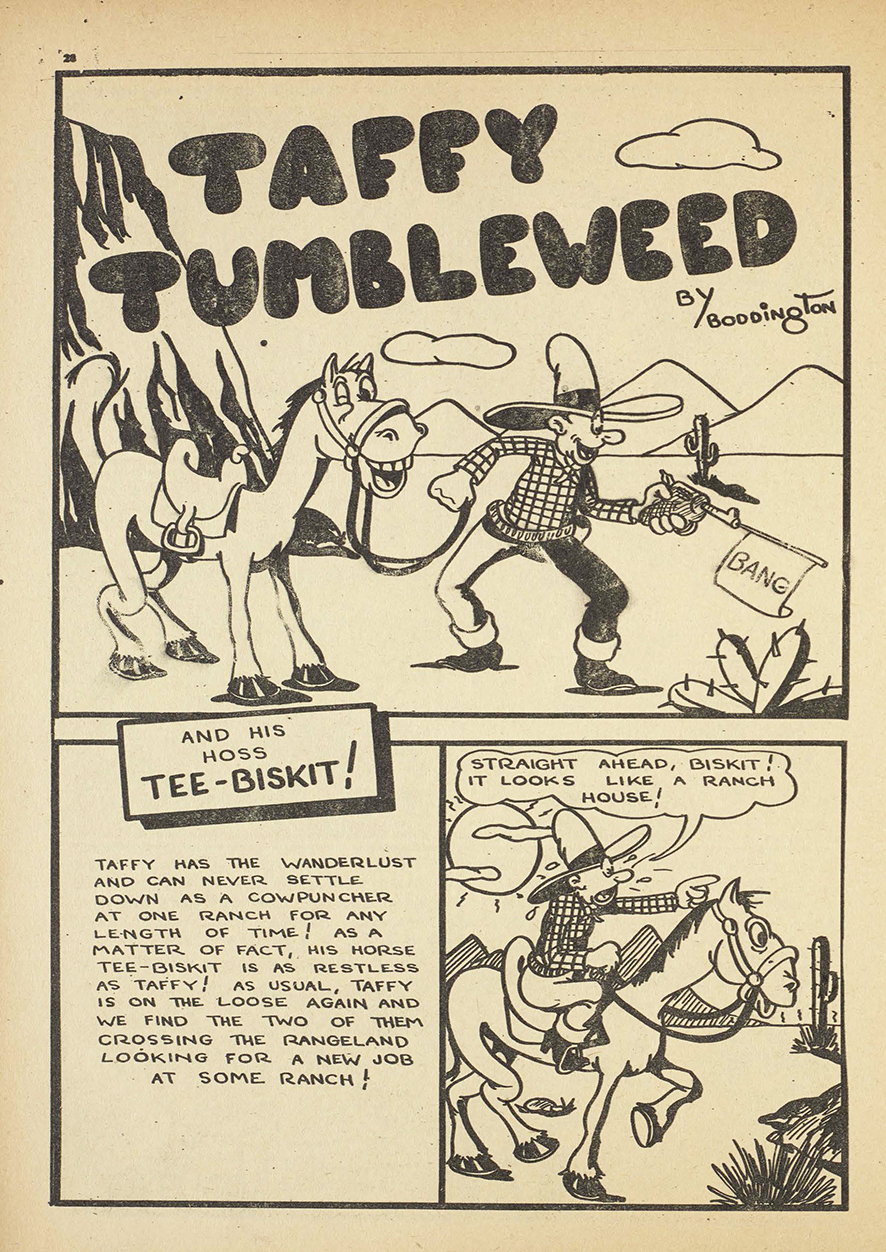 28

TAFFY TUMBLEWEED

BY BODDINGTON

BANG

AND HIS HOSS TEE-BISKIT!

TAFFY HAS THE WANDERLUST AND CAN NEVER SETTLE DOWN AS A COWPUNCHER AT ONE RANCH FOR ANY LENGTH OF TIME! AS A MATTER OF FACT, HIS HORSE TEE-BISKIT IS AS RESTLESS AS TAFFY! AS USUAL, TAFFY IS ON THE LOOSE AGAIN AND WE FIND THE TWO OF THEM CROSSING THE RANGELAND LOOKING FOR A NEW JOB AT SOME RANCH!

STRAIGHT AHEAD, BISKIT! IT LOOKS LIKE A RANCH HOUSE!